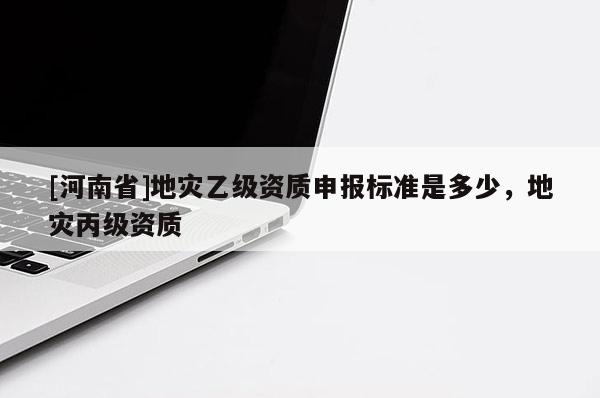 [河南省]地灾乙级资质申报标准是多少，地灾丙级资质